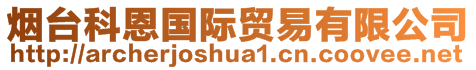 烟台科恩国际贸易有限公司
http://archerjoshua1.cn.coovee.net